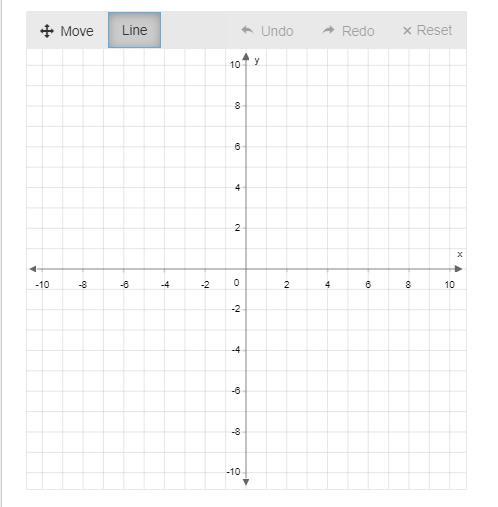 Move Line Undo Redo × Reset

y
10
8
6
4
2
x
-10 -8 -6 -4 -2 0 2 4 6 8 10
-2
-4
-6
-8
-10